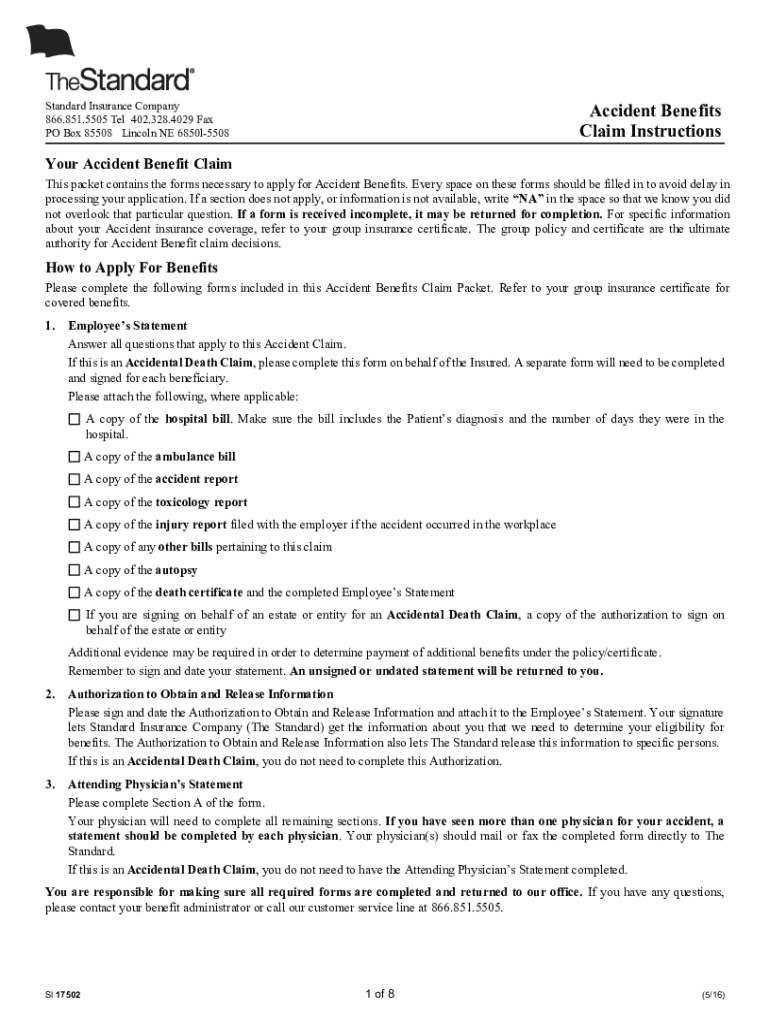 TheStandard®

Standard Insurance Company
866.851.5505 Tel 402.328.4029 Fax
PO Box 85508 Lincoln NE 68501-5508

Accident Benefits
Claim Instructions

Your Accident Benefit Claim

This packet contains the forms necessary to apply for Accident Benefits. Every space on these forms should be filled in to avoid delay in processing your application. If a section does not apply, or information is not available, write "NA" in the space so that we know you did not overlook that particular question. If a form is received incomplete, it may be returned for completion. For specific information about your Accident insurance coverage, refer to your group insurance certificate. The group policy and certificate are the ultimate authority for Accident Benefit claim decisions.

How to Apply For Benefits

Please complete the following forms included in this Accident Benefits Claim Packet. Refer to your group insurance certificate for covered benefits.

1. Employee's Statement
Answer all questions that apply to this Accident Claim.
If this is an Accidental Death Claim, please complete this form on behalf of the Insured. A separate form will need to be completed and signed for each beneficiary.
Please attach the following, where applicable:
☐ A copy of the hospital bill. Make sure the bill includes the Patient's diagnosis and the number of days they were in the hospital.
☐ A copy of the ambulance bill
☐ A copy of the accident report
☐ A copy of the toxicology report
☐ A copy of the injury report filed with the employer if the accident occurred in the workplace
☐ A copy of any other bills pertaining to this claim
☐ A copy of the autopsy
☐ A copy of the death certificate and the completed Employee's Statement
☐ If you are signing on behalf of an estate or entity for an Accidental Death Claim, a copy of the authorization to sign on behalf of the estate or entity
Additional evidence may be required in order to determine payment of additional benefits under the policy/certificate.
Remember to sign and date your statement. An unsigned or undated statement will be returned to you.

2. Authorization to Obtain and Release Information
Please sign and date the Authorization to Obtain and Release Information and attach it to the Employee's Statement. Your signature lets Standard Insurance Company (The Standard) get the information about you that we need to determine your eligibility for benefits. The Authorization to Obtain and Release Information also lets The Standard release this information to specific persons.
If this is an Accidental Death Claim, you do not need to complete this Authorization.

3. Attending Physician's Statement
Please complete Section A of the form.
Your physician will need to complete all remaining sections. If you have seen more than one physician for your accident, a statement should be completed by each physician. Your physician(s) should mail or fax the completed form directly to The Standard.
If this is an Accidental Death Claim, you do not need to have the Attending Physician's Statement completed.

You are responsible for making sure all required forms are completed and returned to our office. If you have any questions, please contact your benefit administrator or call our customer service line at 866.851.5505.

SI 17502

1 of 8

(5/16)